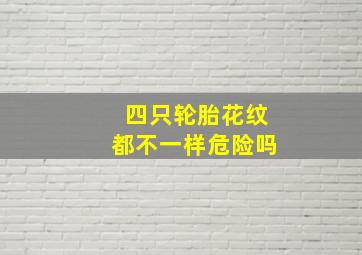 四只轮胎花纹
都不一样危险吗